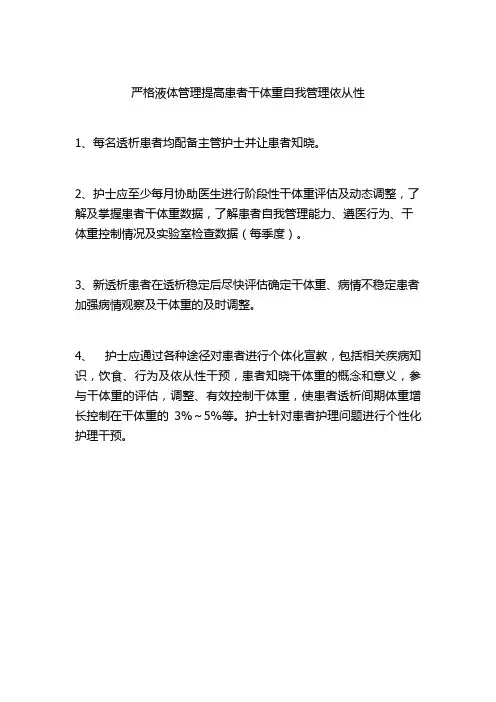 严格液体管理提高患者干体重自我管理依从性

1、每名透析患者均配备主管护士并让患者知晓。

2、护士应至少每月协助医生进行阶段性干体重评估及动态调整，了解及掌握患者干体重数据，了解患者自我管理能力、遵医行为、干体重控制情况及实验室检查数据（每季度）。

3、新透析患者在透析稳定后尽快评估确定干体重、病情不稳定患者加强病情观察及干体重的及时调整。

4、 护士应通过各种途径对患者进行个体化宣教，包括相关疾病知识，饮食、行为及依从性干预，患者知晓干体重的概念和意义，参与干体重的评估，调整、有效控制干体重，使患者透析间期体重增长控制在干体重的 3%～5%等。护士针对患者护理问题进行个性化护理干预。